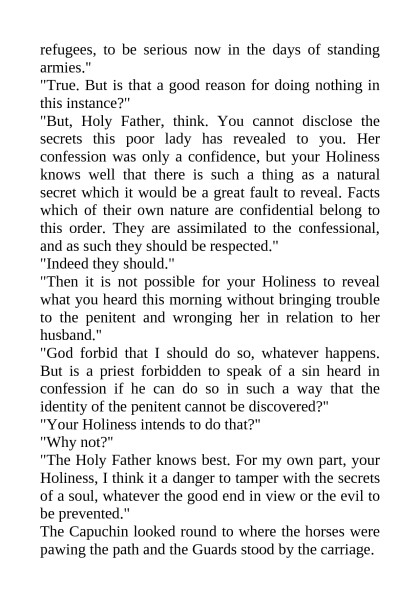 refugees, to be serious now in the days of standing armies."

"True. But is that a good reason for doing nothing in this instance?"

"But, Holy Father, think. You cannot disclose the secrets this poor lady has revealed to you. Her confession was only a confidence, but your Holiness knows well that there is such a thing as a natural secret which it would be a great fault to reveal. Facts which of their own nature are confidential belong to this order. They are assimilated to the confessional, and as such they should be respected."

"Indeed they should."

"Then it is not possible for your Holiness to reveal what you heard this morning without bringing trouble to the penitent and wronging her in relation to her husband."

"God forbid that I should do so, whatever happens. But is a priest forbidden to speak of a sin heard in confession if he can do so in such a way that the identity of the penitent cannot be discovered?"

"Your Holiness intends to do that?"

"Why not?"

"The Holy Father knows best. For my own part, your Holiness, I think it a danger to tamper with the secrets of a soul, whatever the good end in view or the evil to be prevented."

The Capuchin looked round to where the horses were pawing the path and the Guards stood by the carriage.